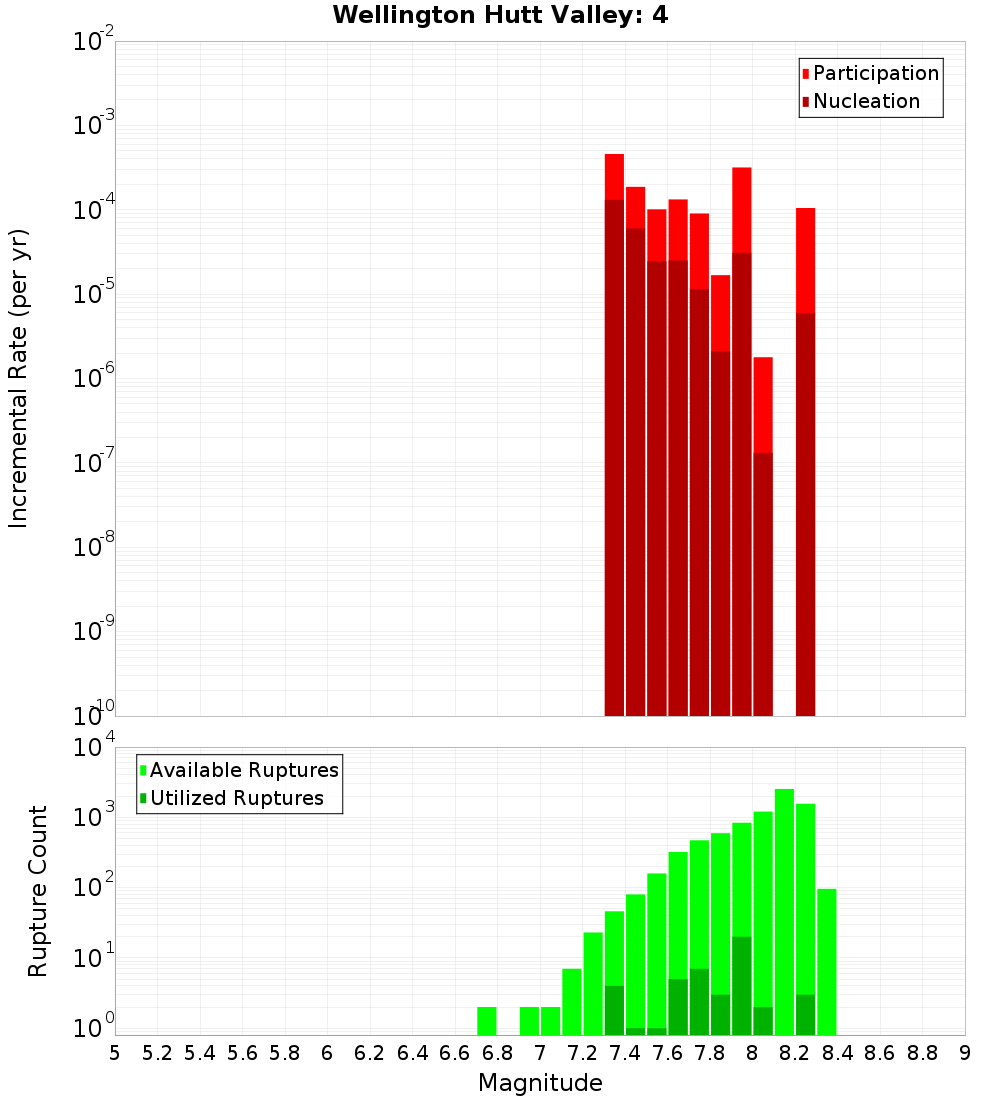 Wellington Hutt Valley: 4

Participation
Nucleation

Incremental Rate (per yr)

$10^{-2}$
$10^{-3}$
$10^{-4}$
$10^{-5}$
$10^{-6}$
$10^{-7}$
$10^{-8}$
$10^{-9}$
$10^{-10}$

Available Ruptures
Utilized Ruptures

Rupture Count

$10^{4}$
$10^{3}$
$10^{2}$
$10^{1}$
$10^{0}$

5 5.2 5.4 5.6 5.8 6 6.2 6.4 6.6 6.8 7 7.2 7.4 7.6 7.8 8 8.2 8.4 8.6 8.8 9

Magnitude